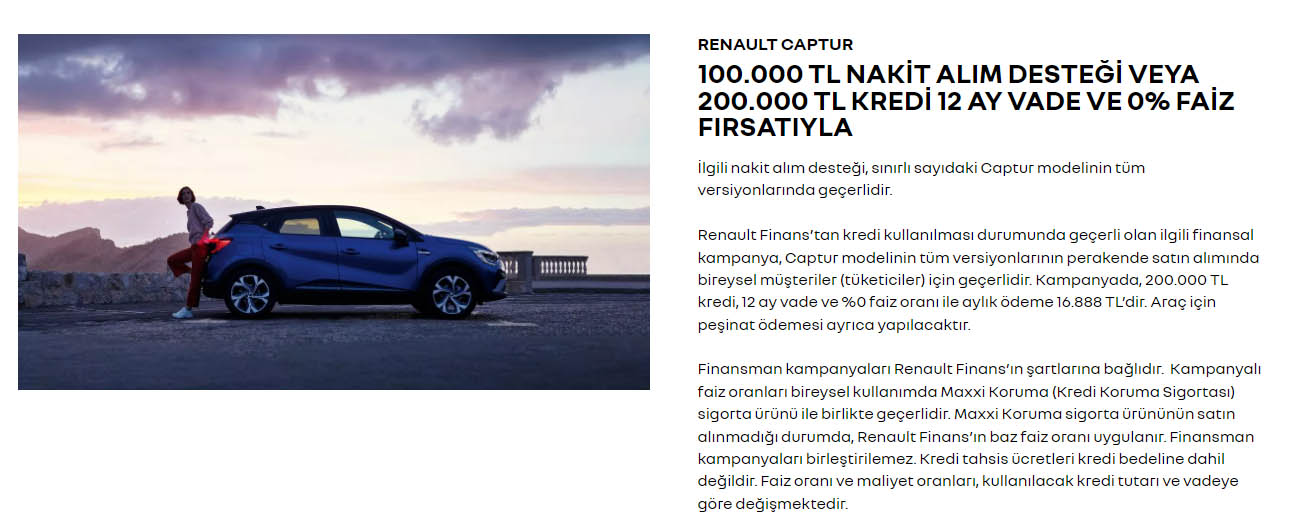 RENAULT CAPTUR

100.000 TL NAKİT ALIM DESTEĞİ VEYA 200.000 TL KREDİ 12 AY VADE VE 0% FAİZ FIRSATIYLA

İlgili nakit alım desteği, sınırlı sayıdaki Captur modelinin tüm versiyonlarında geçerlidir.

Renault Finans'tan kredi kullanılması durumunda geçerli olan ilgili finansal kampanya, Captur modelinin tüm versiyonlarının perakende satın alımında bireysel müşteriler (tüketiciler) için geçerlidir. Kampanyada, 200.000 TL kredi, 12 ay vade ve %0 faiz oranı ile aylık ödeme 16.888 TL'dir. Araç için peşinat ödemesi ayrıca yapılacaktır.

Finansman kampanyaları Renault Finans'ın şartlarına bağlıdır. Kampanyalı faiz oranları bireysel kullanımda Maxxi Koruma (Kredi Koruma Sigortası) sigorta ürünü ile birlikte geçerlidir. Maxxi Koruma sigorta ürününün satın alınmadığı durumda, Renault Finans'ın baz faiz oranı uygulanır. Finansman kampanyaları birleştirilemez. Kredi tahsis ücretleri kredi bedeline dahil değildir. Faiz oranı ve maliyet oranları, kullanılacak kredi tutarı ve vadeye göre değişmektedir.